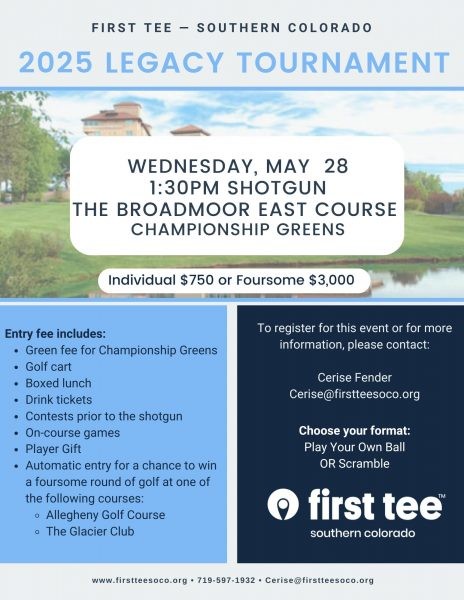 FIRST TEE — SOUTHERN COLORADO

2025 LEGACY TOURNAMENT

WEDNESDAY, MAY 28
1:30PM SHOTGUN
THE BROADMOOR EAST COURSE
CHAMPIONSHIP GREENS

Individual $750 or Foursome $3,000

Entry fee includes:
- Green fee for Championship Greens
- Golf cart
- Boxed lunch
- Drink tickets
- Contests prior to the shotgun
- On-course games
- Player Gift
- Automatic entry for a chance to win a foursome round of golf at one of the following courses:
  - Allegheny Golf Course
  - The Glacier Club

To register for this event or for more information, please contact:

Cerise Fender
Cerise@firstteesoco.org

Choose your format:
Play Your Own Ball
OR Scramble

first tee™
southern colorado

www.firstteesoco.org • 719-597-1932 • Cerise@firstteesoco.org